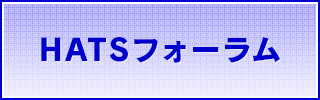 HATSフォーラム